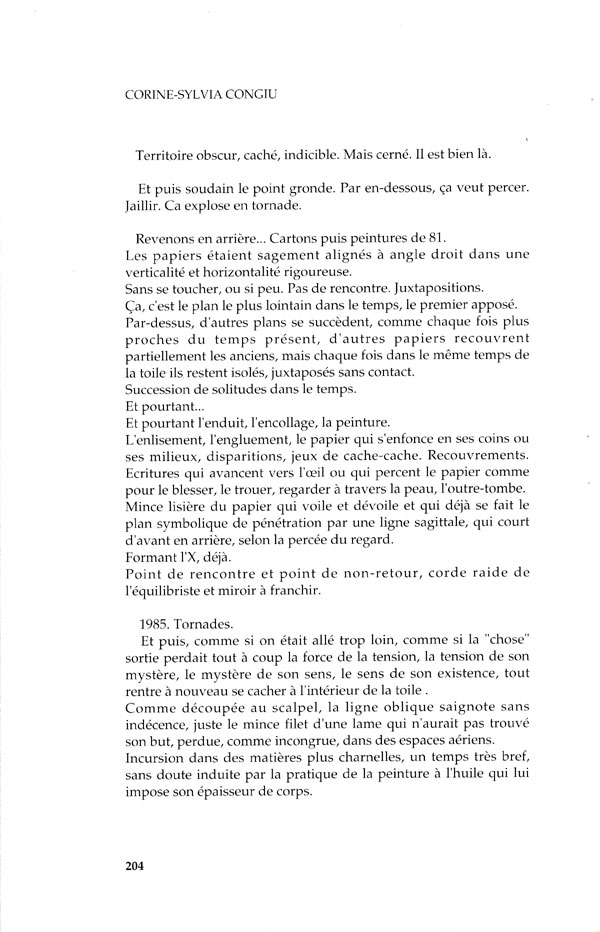 CORINE-SYLVIA CONGIU

Territoire obscur, caché, indicible. Mais cerné. Il est bien là.

Et puis soudain le point gronde. Par en-dessous, ça veut percer. Jaillir. Ca explose en tornade.

Revenons en arrière... Cartons puis peintures de 81.
Les papiers étaient sagement alignés à angle droit dans une verticalité et horizontalité rigoureuse.
Sans se toucher, ou si peu. Pas de rencontre. Juxtapositions.
Ça, c'est le plan le plus lointain dans le temps, le premier apposé.
Par-dessus, d'autres plans se succèdent, comme chaque fois plus proches du temps présent, d'autres papiers recouvrent partiellement les anciens, mais chaque fois dans le même temps de la toile ils restent isolés, juxtaposés sans contact.
Succession de solitudes dans le temps.
Et pourtant...
Et pourtant l'enduit, l'encollage, la peinture.
L'enlisement, l'engluement, le papier qui s'enfonce en ses coins ou ses milieux, disparitions, jeux de cache-cache. Recouvrements.
Ecritures qui avancent vers l'œil ou qui percent le papier comme pour le blesser, le trouer, regarder à travers la peau, l'outre-tombe.
Mince lisière du papier qui voile et dévoile et qui déjà se fait le plan symbolique de pénétration par une ligne sagittale, qui court d'avant en arrière, selon la percée du regard.
Formant l'X, déjà.
Point de rencontre et point de non-retour, corde raide de l'équilibriste et miroir à franchir.

1985. Tornades.
Et puis, comme si on était allé trop loin, comme si la "chose" sortie perdait tout à coup la force de la tension, la tension de son mystère, le mystère de son sens, le sens de son existence, tout rentre à nouveau se cacher à l'intérieur de la toile .
Comme découpée au scalpel, la ligne oblique saignote sans indécence, juste le mince filet d'une lame qui n'aurait pas trouvé son but, perdue, comme incongrue, dans des espaces aériens.
Incursion dans des matières plus charnelles, un temps très bref, sans doute induite par la pratique de la peinture à l'huile qui lui impose son épaisseur de corps.

204